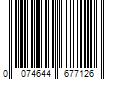 0 074644 677126